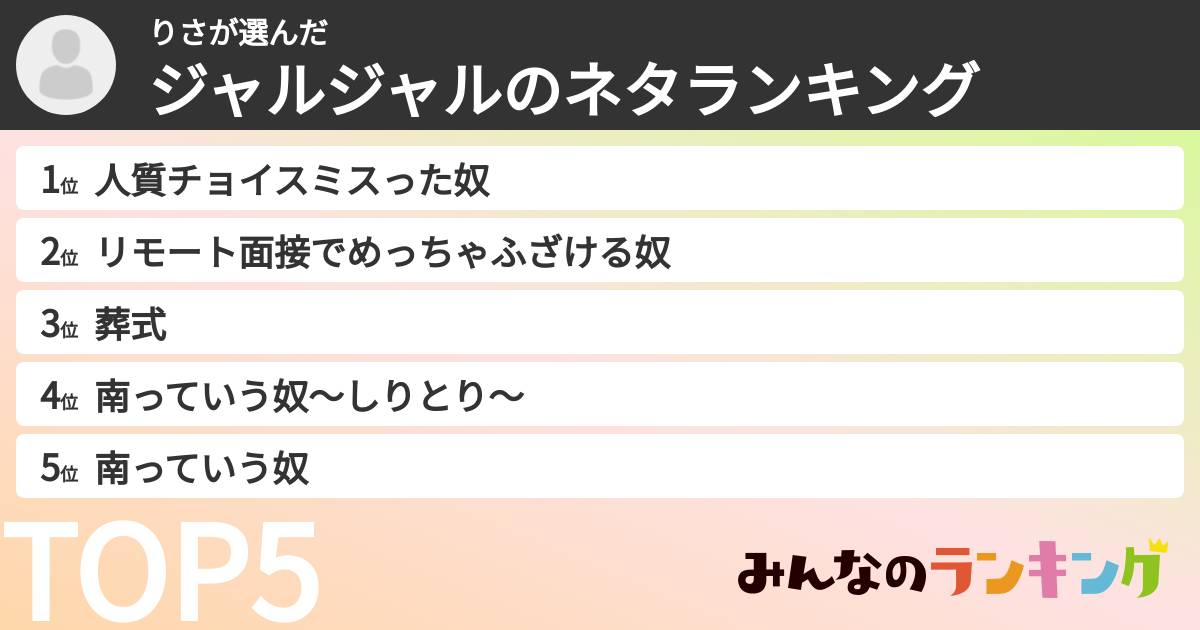 りさが選んだ
ジャルジャルのネタランキング

1位 人質チョイスミスった奴
2位 リモート面接でめっちゃふざける奴
3位 葬式
4位 南っていう奴〜しりとり〜
5位 南っていう奴

TOP5

みんなのランキング